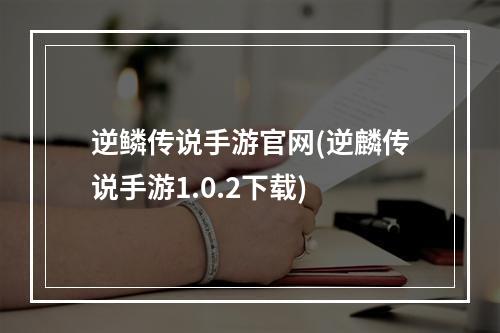 逆鳞传说手游官网(逆麟传说手游1.0.2下载)